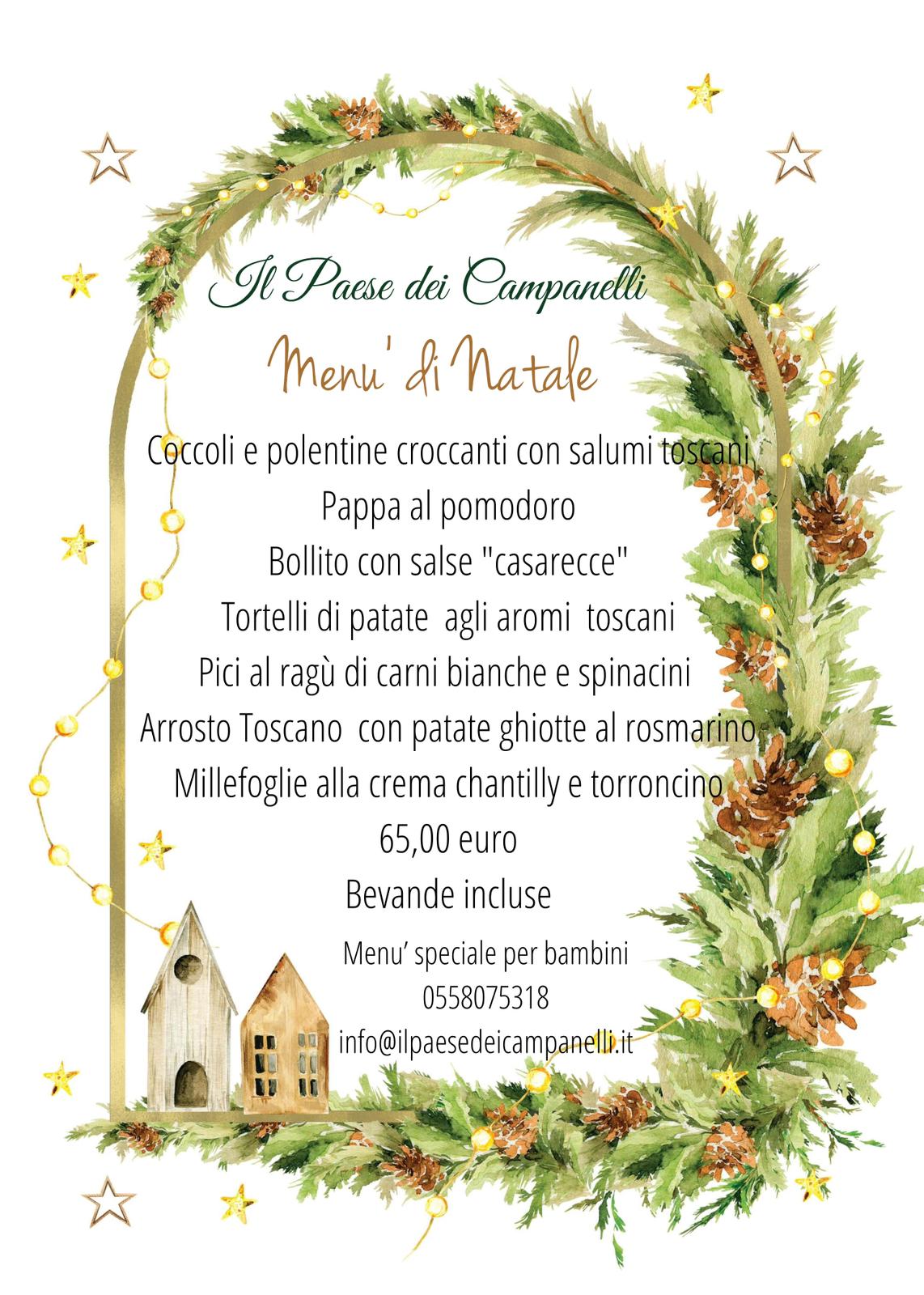 Il Paese dei Campanelli

Menu' di Natale

Coccoli e polentine croccanti con salumi toscani
Pappa al pomodoro
Bollito con salse "casarecce"
Tortelli di patate agli aromi toscani
Pici al ragù di carni bianche e spinacini
Arrosto Toscano con patate ghiotte al rosmarino
Millefoglie alla crema chantilly e torroncino
65,00 euro
Bevande incluse

Menu' speciale per bambini
0558075318
info@ilpaesedeicampanelli.it